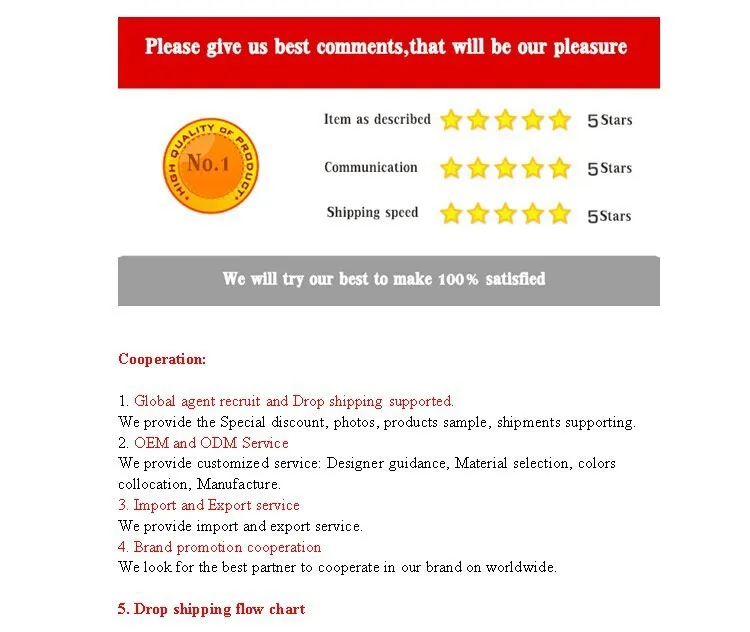 Please give us best comments,that will be our pleasure

HIGH QUALITY OF PRODUCT
No.1

Item as described 5 Stars

Communication 5 Stars

Shipping speed 5 Stars

We will try our best to make 100% satisfied

Cooperation:

1. Global agent recruit and Drop shipping supported.
We provide the Special discount, photos, products sample, shipments supporting.
2. OEM and ODM Service
We provide customized service: Designer guidance, Material selection, colors collocation, Manufacture.
3. Import and Export service
We provide import and export service.
4. Brand promotion cooperation
We look for the best partner to cooperate in our brand on worldwide.

5. Drop shipping flow chart